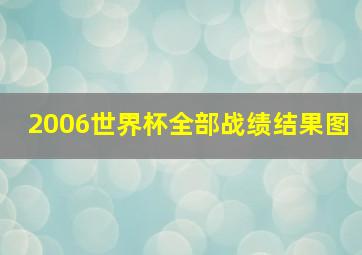 2006世界杯全部战绩结果图